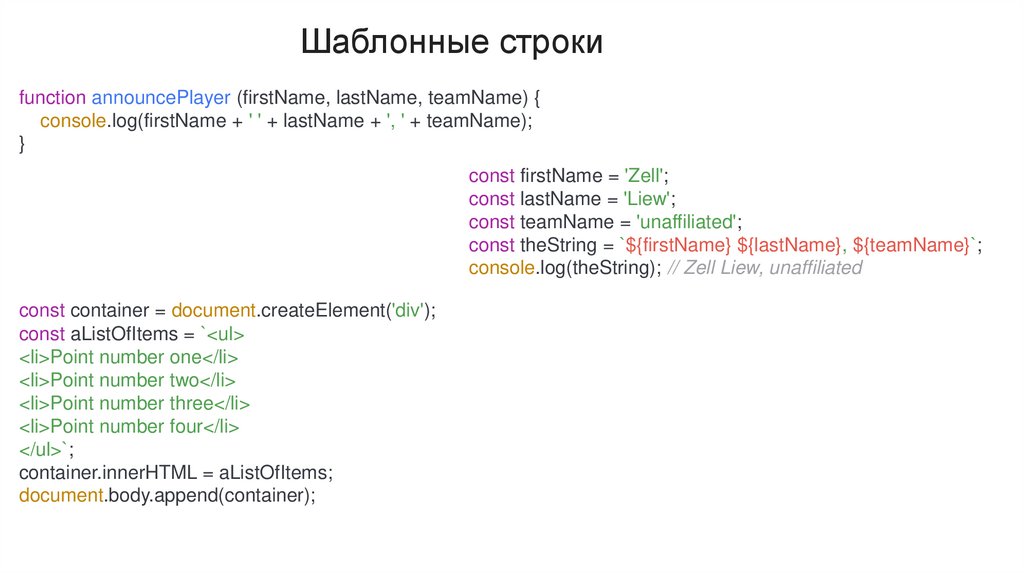 Шаблонные строки

function announcePlayer (firstName, lastName, teamName) {
console.log(firstName + ' ' + lastName + ', ' + teamName);
}

const firstName = 'Zell';
const lastName = 'Liew';
const teamName = 'unaffiliated';
const theString = `${firstName} ${lastName}, ${teamName}`;
console.log(theString); // Zell Liew, unaffiliated

const container = document.createElement('div');
const aListOfItems = `<ul>
<li>Point number one</li>
<li>Point number two</li>
<li>Point number three</li>
<li>Point number four</li>
</ul>`;
container.innerHTML = aListOfItems;
document.body.append(container);